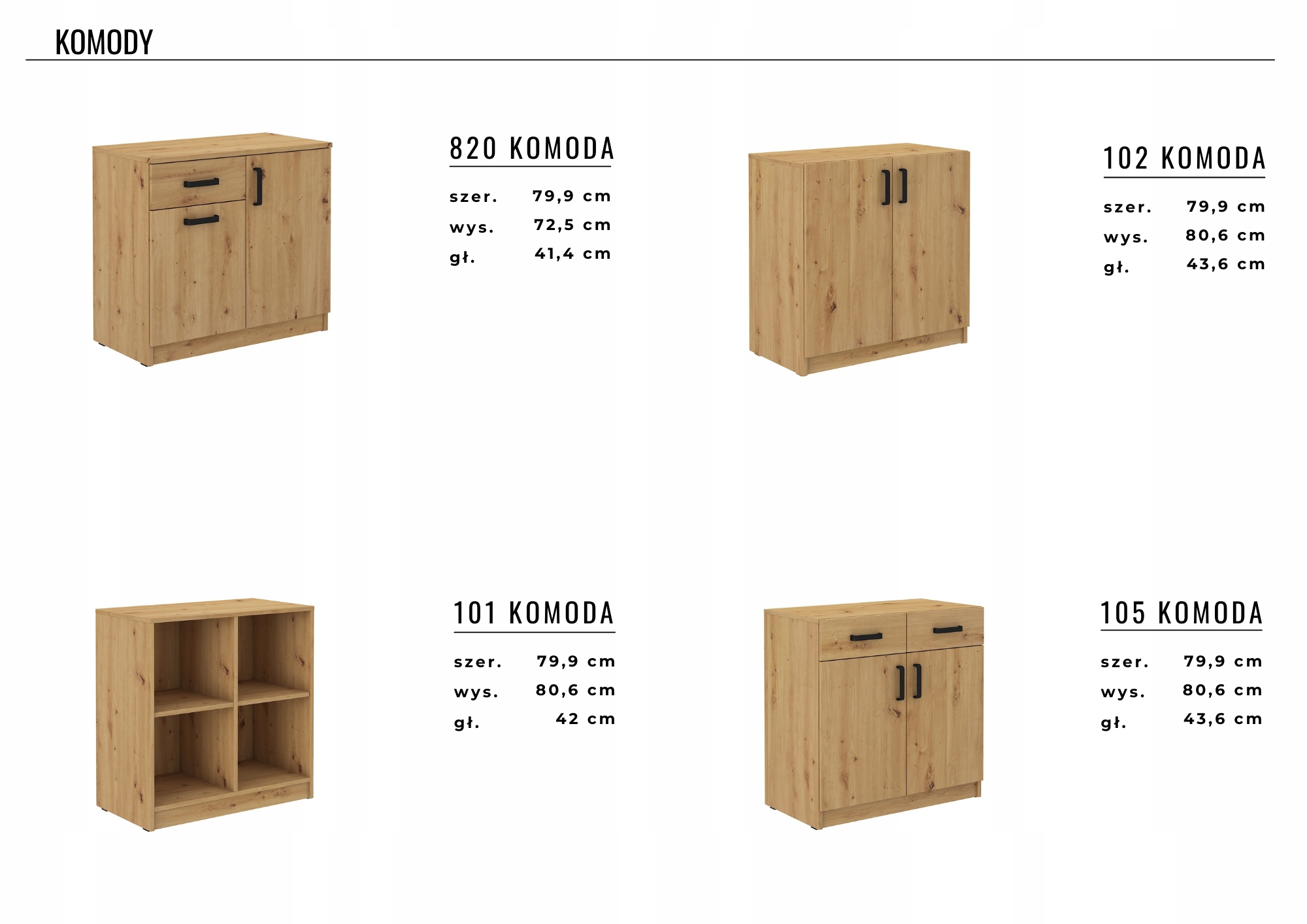 KOMODY

820 KOMODA

szer. 79,9 cm
wys. 72,5 cm
gł. 41,4 cm

102 KOMODA

szer. 79,9 cm
wys. 80,6 cm
gł. 43,6 cm

101 KOMODA

szer. 79,9 cm
wys. 80,6 cm
gł. 42 cm

105 KOMODA

szer. 79,9 cm
wys. 80,6 cm
gł. 43,6 cm